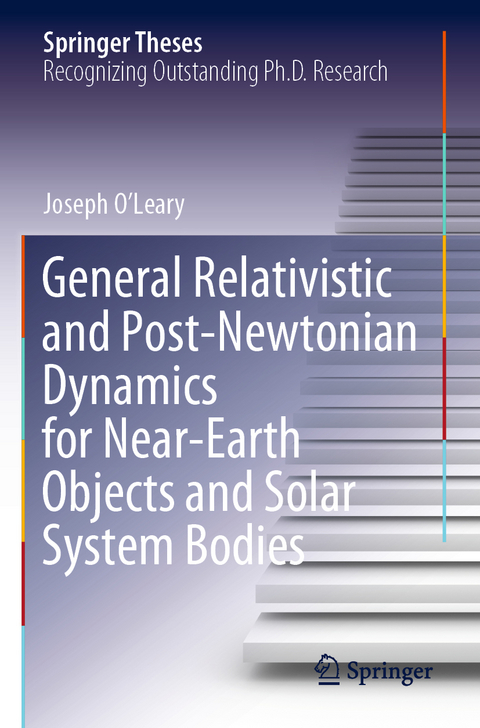 Springer Theses
Recognizing Outstanding Ph.D. Research

Joseph O'Leary

General Relativistic and Post-Newtonian Dynamics for Near-Earth Objects and Solar System Bodies

Springer